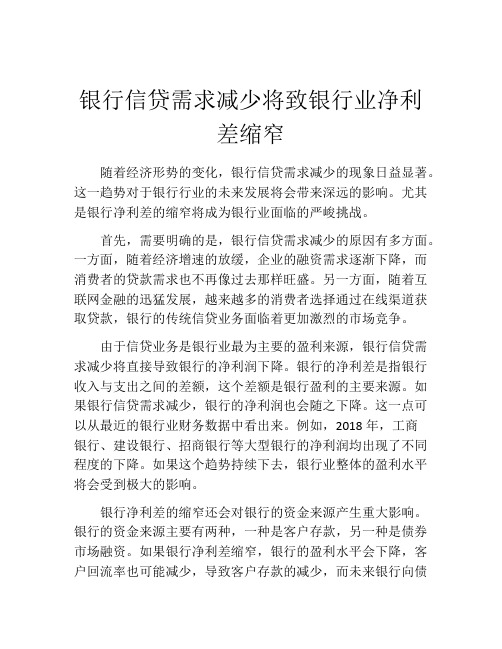 银行信贷需求减少将致银行业净利差缩窄

随着经济形势的变化，银行信贷需求减少的现象日益显著。这一趋势对于银行行业的未来发展将会带来深远的影响。尤其是银行净利差的缩窄将成为银行业面临的严峻挑战。

首先，需要明确的是，银行信贷需求减少的原因有多方面。一方面，随着经济增速的放缓，企业的融资需求逐渐下降，而消费者的贷款需求也不再像过去那样旺盛。另一方面，随着互联网金融的迅猛发展，越来越多的消费者选择通过在线渠道获取贷款，银行的传统信贷业务面临着更加激烈的市场竞争。

由于信贷业务是银行业最为主要的盈利来源，银行信贷需求减少将直接导致银行的净利润下降。银行的净利差是指银行收入与支出之间的差额，这个差额是银行盈利的主要来源。如果银行信贷需求减少，银行的净利润也会随之下降。这一点可以从最近的银行业财务数据中看出来。例如，2018 年，工商银行、建设银行、招商银行等大型银行的净利润均出现了不同程度的下降。如果这个趋势持续下去，银行业整体的盈利水平将会受到极大的影响。

银行净利差的缩窄还会对银行的资金来源产生重大影响。银行的资金来源主要有两种，一种是客户存款，另一种是债券市场融资。如果银行净利差缩窄，银行的盈利水平会下降，客户回流率也可能减少，导致客户存款的减少，而未来银行向债